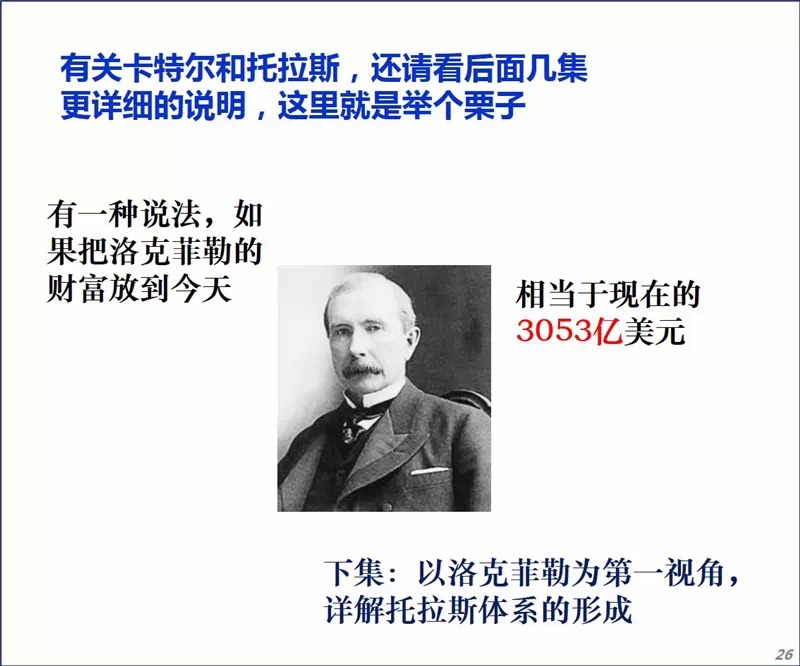 有关卡特尔和托拉斯，还请看后面几集更详细的说明，这里就是举个栗子

有一种说法，如果把洛克菲勒的财富放到今天

相当于现在的3053亿美元

下集：以洛克菲勒为第一视角，详解托拉斯体系的形成

26